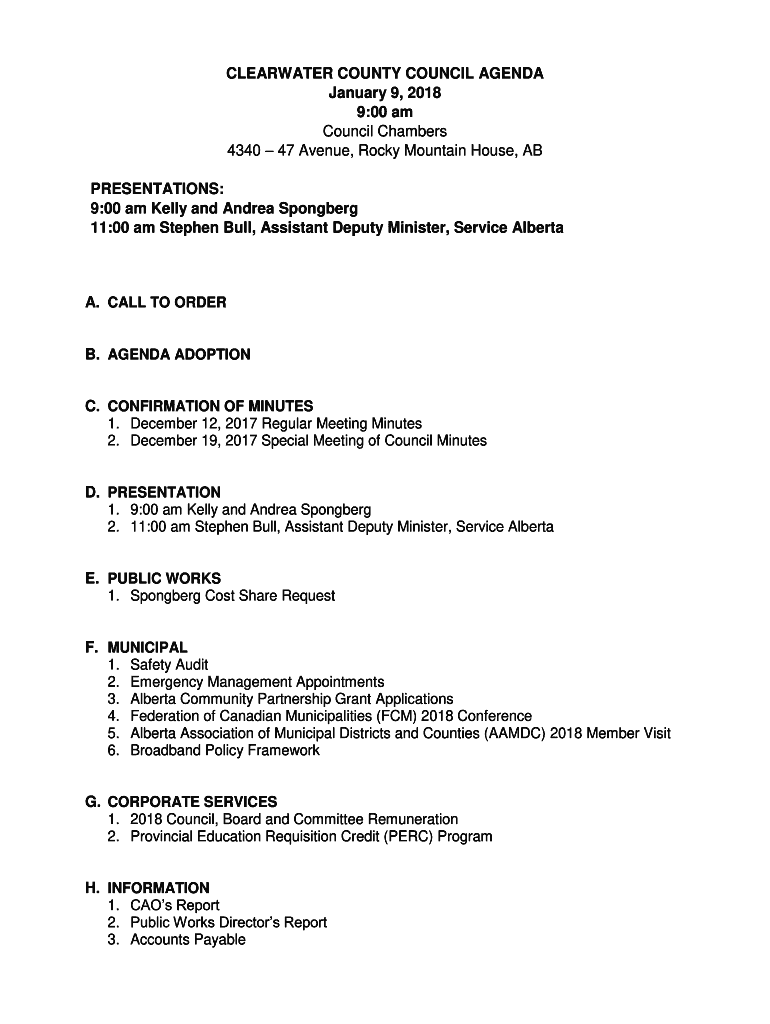 CLEARWATER COUNTY COUNCIL AGENDA
January 9, 2018
9:00 am
Council Chambers
4340 – 47 Avenue, Rocky Mountain House, AB

PRESENTATIONS:
9:00 am Kelly and Andrea Spongberg
11:00 am Stephen Bull, Assistant Deputy Minister, Service Alberta

A. CALL TO ORDER

B. AGENDA ADOPTION

C. CONFIRMATION OF MINUTES
1. December 12, 2017 Regular Meeting Minutes
2. December 19, 2017 Special Meeting of Council Minutes

D. PRESENTATION
1. 9:00 am Kelly and Andrea Spongberg
2. 11:00 am Stephen Bull, Assistant Deputy Minister, Service Alberta

E. PUBLIC WORKS
1. Spongberg Cost Share Request

F. MUNICIPAL
1. Safety Audit
2. Emergency Management Appointments
3. Alberta Community Partnership Grant Applications
4. Federation of Canadian Municipalities (FCM) 2018 Conference
5. Alberta Association of Municipal Districts and Counties (AAMDC) 2018 Member Visit
6. Broadband Policy Framework

G. CORPORATE SERVICES
1. 2018 Council, Board and Committee Remuneration
2. Provincial Education Requisition Credit (PERC) Program

H. INFORMATION
1. CAO's Report
2. Public Works Director's Report
3. Accounts Payable